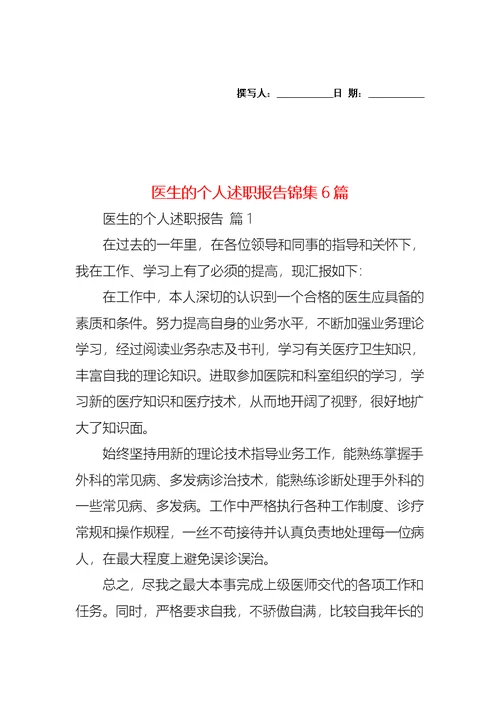 撰写人：__________日 期：__________

医生的个人述职报告锦集 6 篇

医生的个人述职报告 篇 1

在过去的一年里，在各位领导和同事的指导和关怀下，我在工作、学习上有了必须的提高，现汇报如下：

在工作中，本人深切的认识到一个合格的医生应具备的素质和条件。努力提高自身的业务水平，不断加强业务理论学习，经过阅读业务杂志及书刊，学习有关医疗卫生知识，丰富自我的理论知识。进取参加医院和科室组织的学习，学习新的医疗知识和医疗技术，从而地开阔了视野，很好地扩大了知识面。

始终坚持用新的理论技术指导业务工作，能熟练掌握手外科的常见病、多发病诊治技术，能熟练诊断处理手外科的一些常见病、多发病。工作中严格执行各种工作制度、诊疗常规和操作规程，一丝不苟接待并认真负责地处理每一位病人，在最大程度上避免误诊误治。

总之，尽我之最大本事完成上级医师交代的各项工作和任务。同时，严格要求自我，不骄傲自满，比较自我年长的